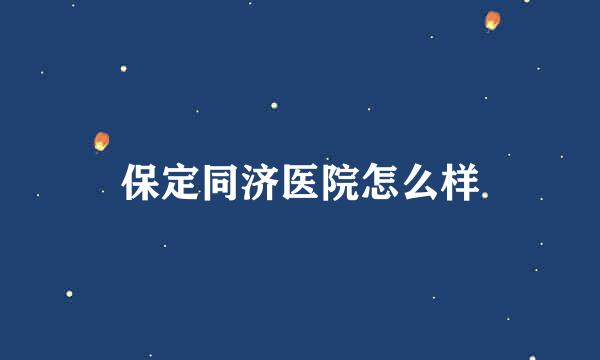 保定同济医院怎么样